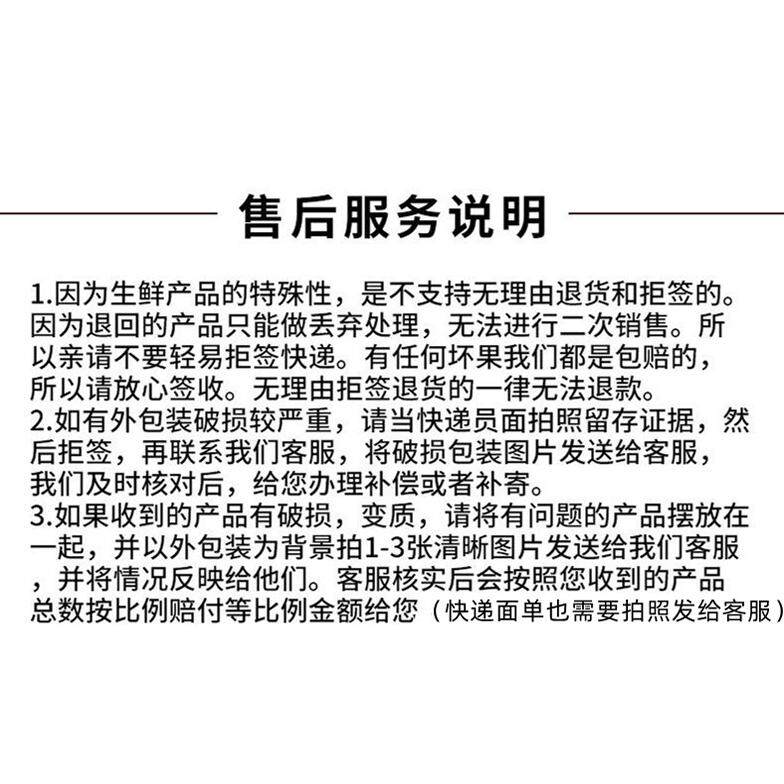 售后服务说明

1.因为生鲜产品的特殊性，是不支持无理由退货和拒签的。因为退回的产品只能做丢弃处理，无法进行二次销售。所以亲请不要轻易拒签快递。有任何坏果我们都是包赔的，所以请放心签收。无理由拒签退货的一律无法退款。

2.如有外包装破损较严重，请当快递员面拍照留存证据，然后拒签，再联系我们客服，将破损包装图片发送给客服，我们及时核对后，给您办理补偿或者补寄。

3.如果收到的产品有破损，变质，请将有问题的产品摆放在一起，并以外包装为背景拍1-3张清晰图片发送给我们客服，并将情况反映给他们。客服核实后会按照您收到的产品总数按比例赔付等比例金额给您（快递面单也需要拍照发给客服）